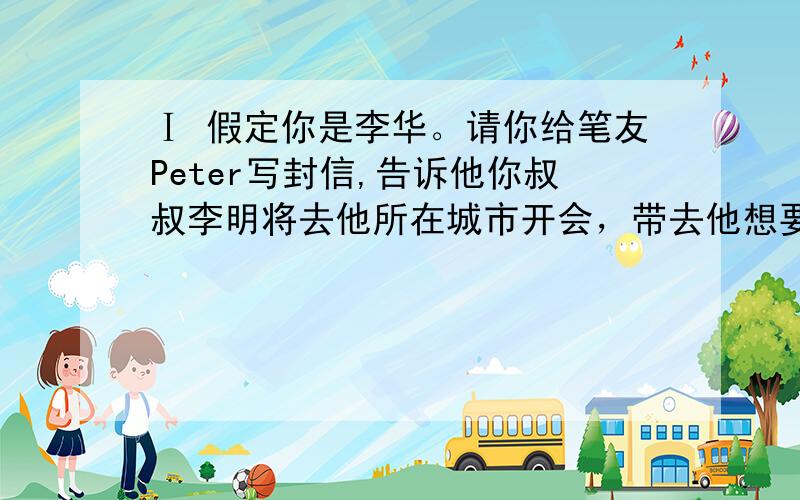 Ⅰ 假定你是李华。请你给笔友Peter写封信,告诉他你叔叔李明将去他所在城市开会，带去他想要

SCHOOL